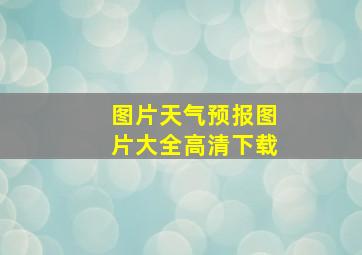 图片天气预报图片大全高清下载